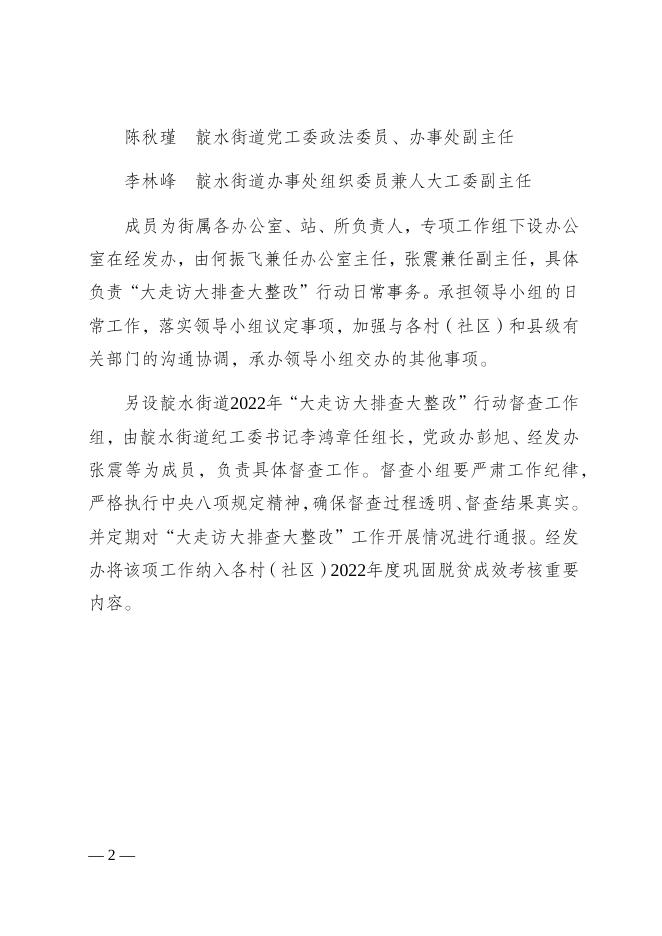 陈秋瑾　靛水街道党工委政法委员、办事处副主任

李林峰　靛水街道办事处组织委员兼人大工委副主任

成员为街属各办公室、站、所负责人，专项工作组下设办公室在经发办，由何振飞兼任办公室主任，张震兼任副主任，具体负责“大走访大排查大整改”行动日常事务。承担领导小组的日常工作，落实领导小组议定事项，加强与各村（社区）和县级有关部门的沟通协调，承办领导小组交办的其他事项。

另设靛水街道2022年“大走访大排查大整改”行动督查工作组，由靛水街道纪工委书记李鸿章任组长，党政办彭旭、经发办张震等为成员，负责具体督查工作。督查小组要严肃工作纪律，严格执行中央八项规定精神，确保督查过程透明、督查结果真实。并定期对“大走访大排查大整改”工作开展情况进行通报。经发办将该项工作纳入各村（社区）2022年度巩固脱贫成效考核重要内容。

— 2 —